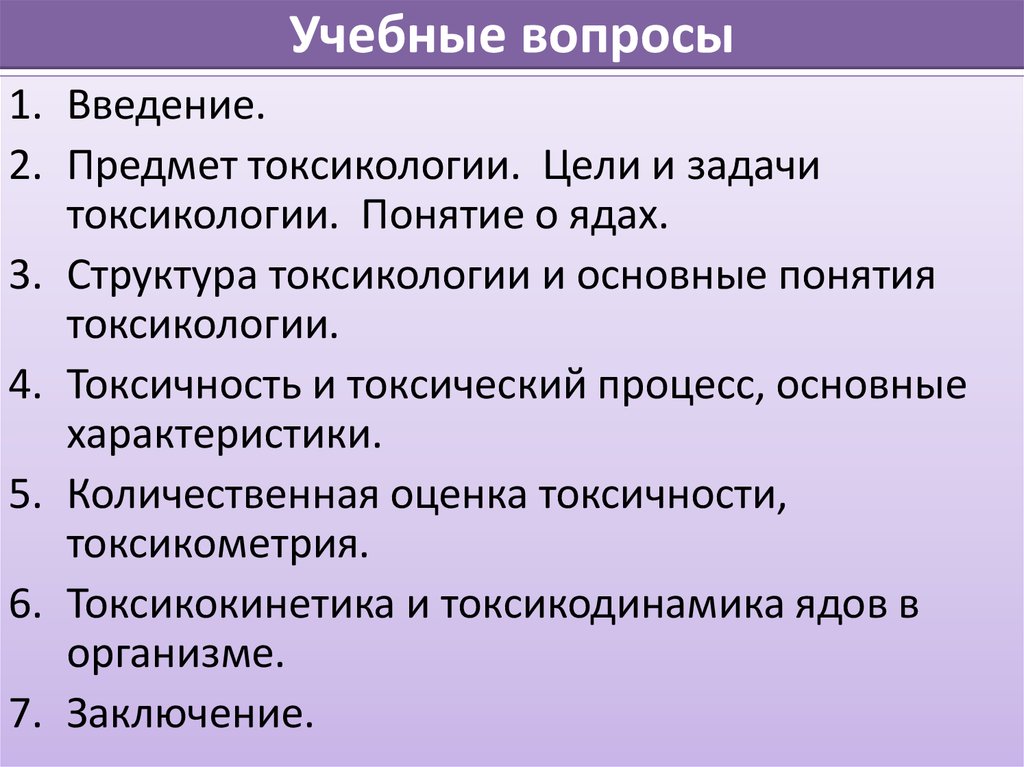 Учебные вопросы

1. Введение.
2. Предмет токсикологии. Цели и задачи токсикологии. Понятие о ядах.
3. Структура токсикологии и основные понятия токсикологии.
4. Токсичность и токсический процесс, основные характеристики.
5. Количественная оценка токсичности, токсикометрия.
6. Токсикокинетика и токсикодинамика ядов в организме.
7. Заключение.